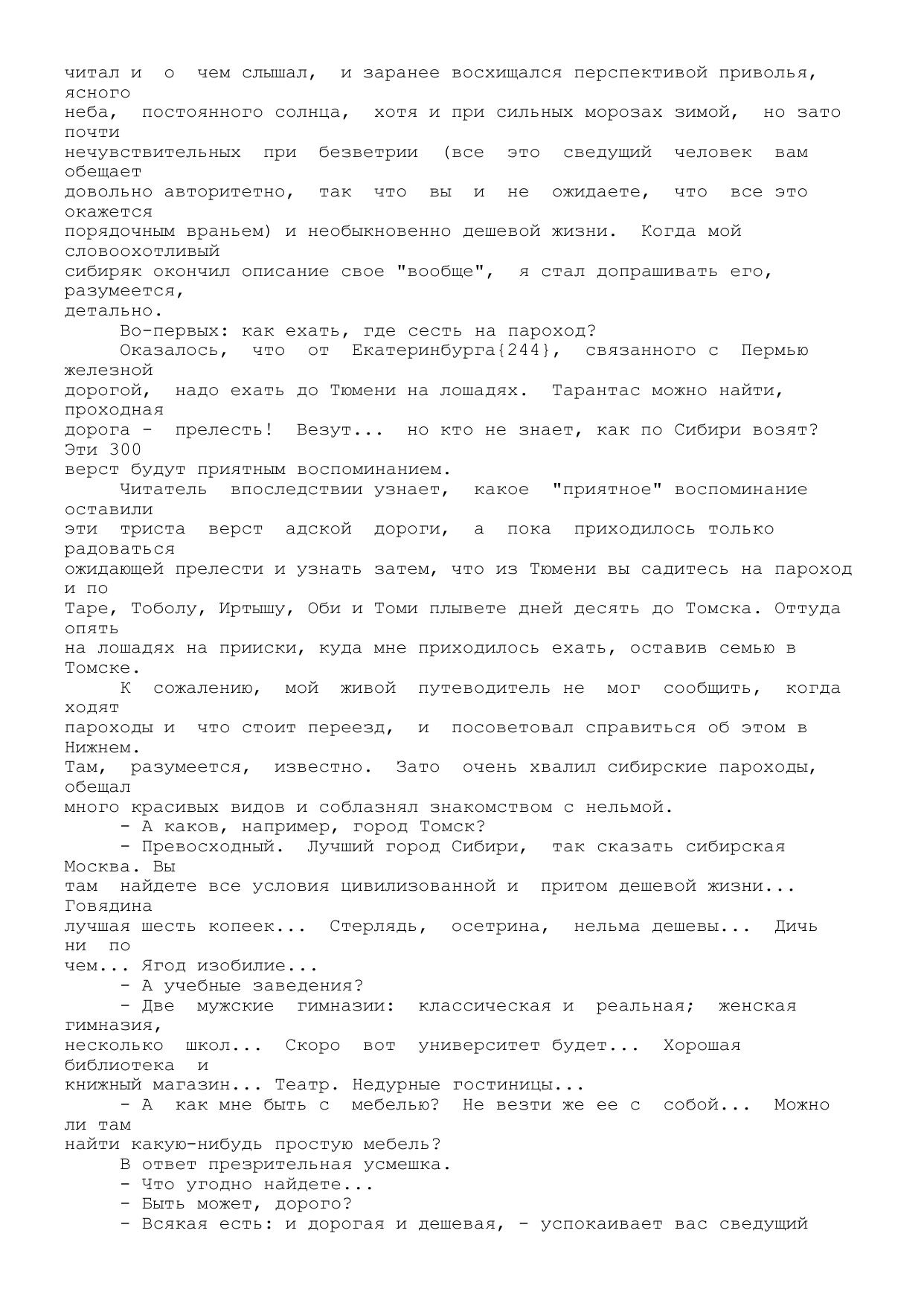 читал и о чем слышал, и заранее восхищался перспективой приволья, ясного неба, постоянного солнца, хотя и при сильных морозах зимой, но зато почти нечувствительных при безветрии (все это сведущий человек вам обещает довольно авторитетно, так что вы и не ожидаете, что все это окажется порядочным враньем) и необыкновенно дешевой жизни. Когда мой словоохотливый сибиряк окончил описание свое "вообще", я стал допрашивать его, разумеется, детально.

Во-первых: как ехать, где сесть на пароход?

Оказалось, что от Екатеринбурга{244}, связанного с Пермью железной дорогой, надо ехать до Тюмени на лошадях. Тарантас можно найти, проходная дорога - прелесть! Везут... но кто не знает, как по Сибири возят? Эти 300 верст будут приятным воспоминанием.

Читатель впоследствии узнает, какое "приятное" воспоминание оставили эти триста верст адской дороги, а пока приходилось только радоваться ожидающей прелести и узнать затем, что из Тюмени вы садитесь на пароход и по Таре, Тоболу, Иртышу, Оби и Томи плывете дней десять до Томска. Оттуда опять на лошадях на прииски, куда мне приходилось ехать, оставив семью в Томске.

К сожалению, мой живой путеводитель не мог сообщить, когда ходят пароходы и что стоит переезд, и посоветовал справиться об этом в Нижнем. Там, разумеется, известно. Зато очень хвалил сибирские пароходы, обещал много красивых видов и соблазнял знакомством с нельмой.

- А каков, например, город Томск?

- Превосходный. Лучший город Сибири, так сказать сибирская Москва. Вы там найдете все условия цивилизованной и притом дешевой жизни... Говядина лучшая шесть копеек... Стерлядь, осетрина, нельма дешевы... Дичь ни по чем... Ягод изобилие...

- А учебные заведения?

- Две мужские гимназии: классическая и реальная; женская гимназия, несколько школ... Скоро вот университет будет... Хорошая библиотека и книжный магазин... Театр. Недурные гостиницы...

- А как мне быть с мебелью? Не везти же ее с собой... Можно ли там найти какую-нибудь простую мебель?

В ответ презрительная усмешка.

- Что угодно найдете...

- Быть может, дорого?

- Всякая есть: и дорогая и дешевая, - успокаивает вас сведущий